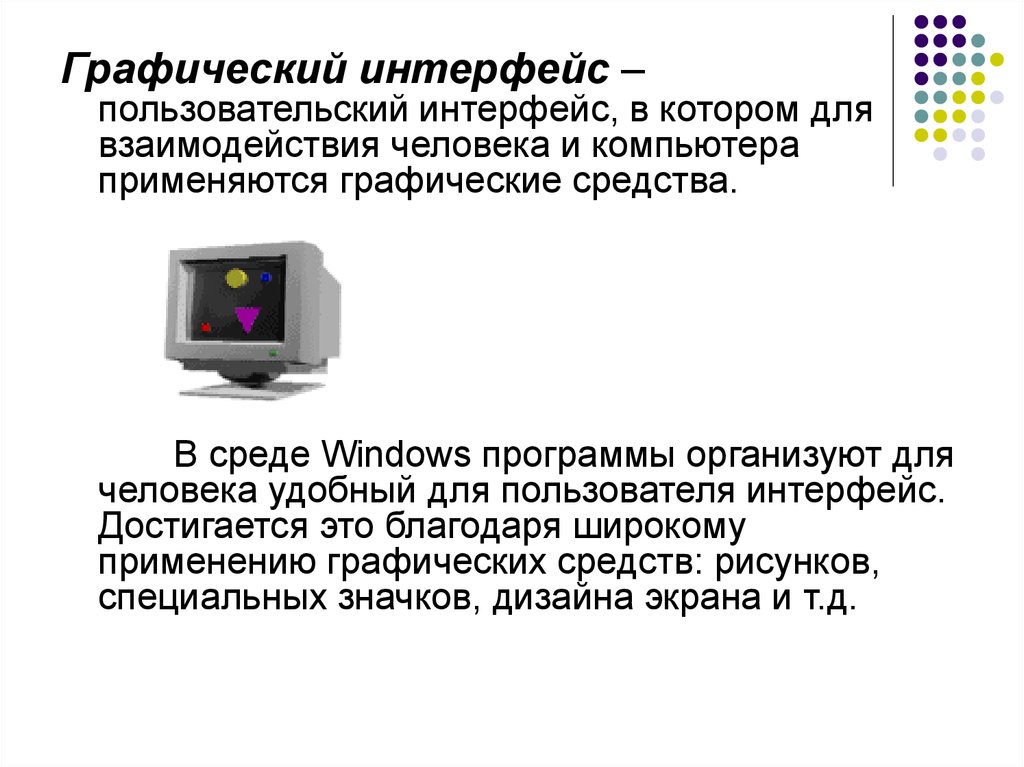 Графический интерфейс – пользовательский интерфейс, в котором для взаимодействия человека и компьютера применяются графические средства.

В среде Windows программы организуют для человека удобный для пользователя интерфейс. Достигается это благодаря широкому применению графических средств: рисунков, специальных значков, дизайна экрана и т.д.